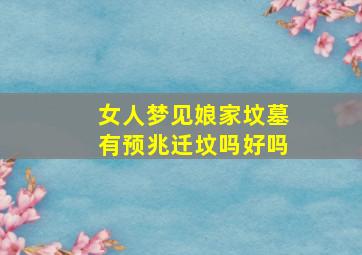 女人梦见娘家坟墓
有预兆迁坟吗好吗